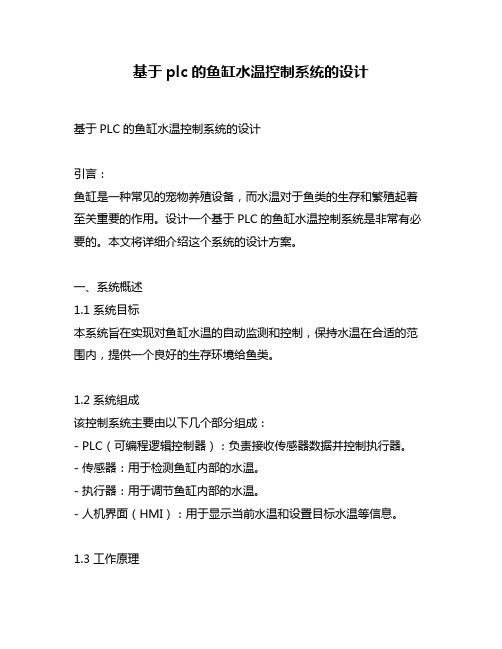 基于 plc 的鱼缸水温控制系统的设计

基于 PLC 的鱼缸水温控制系统的设计

引言：
鱼缸是一种常见的宠物养殖设备，而水温对于鱼类的生存和繁殖起着至关重要的作用。设计一个基于 PLC 的鱼缸水温控制系统是非常有必要的。本文将详细介绍这个系统的设计方案。

一、系统概述
1.1 系统目标
本系统旨在实现对鱼缸水温的自动监测和控制，保持水温在合适的范围内，提供一个良好的生存环境给鱼类。

1.2 系统组成
该控制系统主要由以下几个部分组成：
- PLC（可编程逻辑控制器）：负责接收传感器数据并控制执行器。
- 传感器：用于检测鱼缸内部的水温。
- 执行器：用于调节鱼缸内部的水温。
- 人机界面（HMI）：用于显示当前水温和设置目标水温等信息。

1.3 工作原理